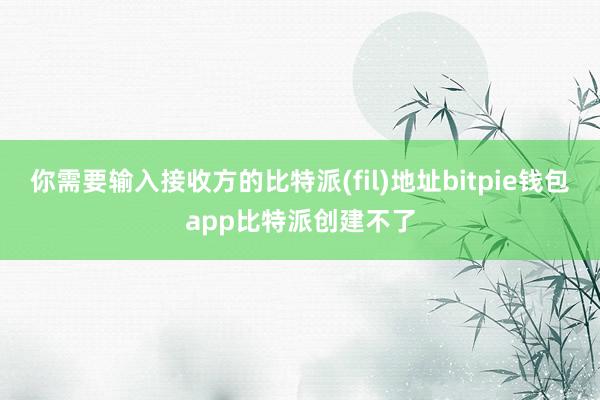 你需要输入接收方的比特派(fil)地址bitpie钱包app比特派创建不了